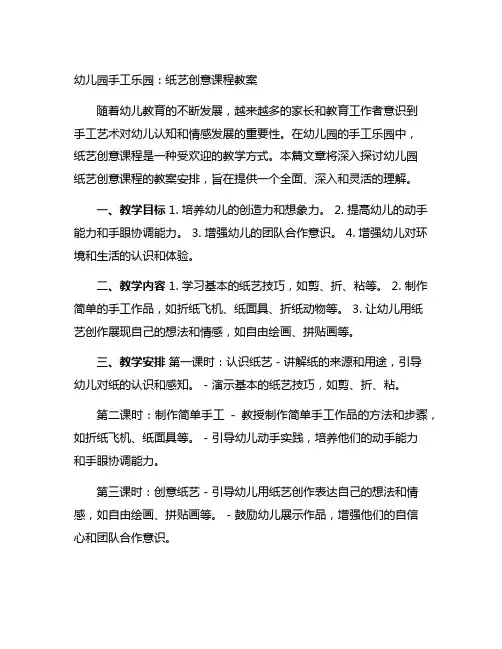 幼儿园手工乐园：纸艺创意课程教案

随着幼儿教育的不断发展，越来越多的家长和教育工作者意识到手工艺术对幼儿认知和情感发展的重要性。在幼儿园的手工乐园中，纸艺创意课程是一种受欢迎的教学方式。本篇文章将深入探讨幼儿园纸艺创意课程的教案安排，旨在提供一个全面、深入和灵活的理解。

一、教学目标 1. 培养幼儿的创造力和想象力。 2. 提高幼儿的动手能力和手眼协调能力。 3. 增强幼儿的团队合作意识。 4. 增强幼儿对环境和生活的认识和体验。

二、教学内容 1. 学习基本的纸艺技巧，如剪、折、粘等。 2. 制作简单的手工作品，如折纸飞机、纸面具、折纸动物等。 3. 让幼儿用纸艺创作展现自己的想法和情感，如自由绘画、拼贴画等。

三、教学安排 第一课时：认识纸艺 - 讲解纸的来源和用途，引导幼儿对纸的认识和感知。 - 演示基本的纸艺技巧，如剪、折、粘。

第二课时：制作简单手工 - 教授制作简单手工作品的方法和步骤，如折纸飞机、纸面具等。 - 引导幼儿动手实践，培养他们的动手能力和手眼协调能力。

第三课时：创意纸艺 - 引导幼儿用纸艺创作表达自己的想法和情感，如自由绘画、拼贴画等。 - 鼓励幼儿展示作品，增强他们的自信心和团队合作意识。